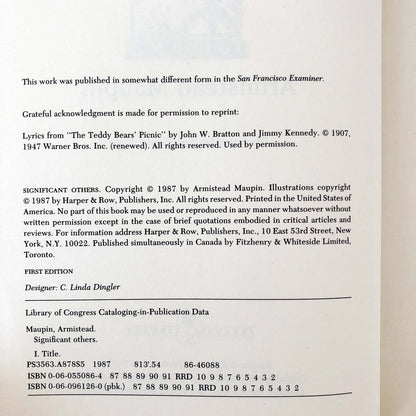 This work was published in somewhat different form in the San Francisco Examiner.

Grateful acknowledgment is made for permission to reprint:

Lyrics from "The Teddy Bears' Picnic" by John W. Bratton and Jimmy Kennedy. © 1907, 1947 Warner Bros. Inc. (renewed). All rights reserved. Used by permission.

SIGNIFICANT OTHERS. Copyright © 1987 by Armistead Maupin. Illustrations copyright © 1987 by Harper & Row, Publishers, Inc. All rights reserved. Printed in the United States of America. No part of this book may be used or reproduced in any manner whatsoever without written permission except in the case of brief quotations embodied in critical articles and reviews. For information address Harper & Row, Publishers, Inc., 10 East 53rd Street, New York, N.Y. 10022. Published simultaneously in Canada by Fitzhenry & Whiteside Limited, Toronto.

FIRST EDITION

Designer: C. Linda Dingler

Library of Congress Cataloging-in-Publication Data

Maupin, Armistead.
Significant others.

I. Title.
PS3563.A878S5 1987 813'.54 86-46088
ISBN 0-06-055086-4 87 88 89 90 91 RRD 10 9 8 7 6 5 4 3 2
ISBN 0-06-096126-0 (pbk.) 87 88 89 90 91 RRD 10 9 8 7 6 5 4 3 2